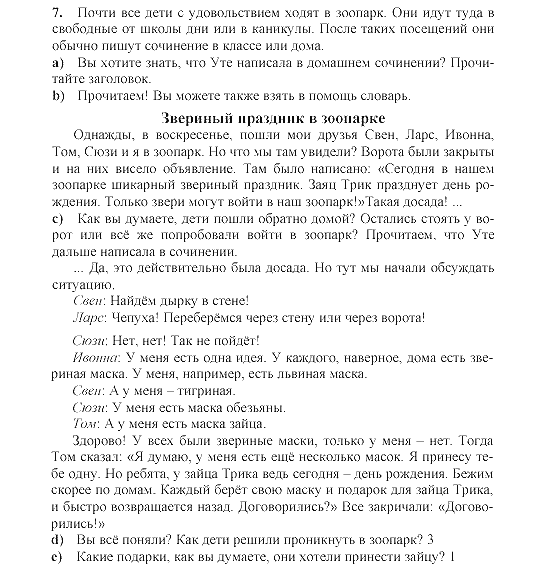 7. Почти все дети с удовольствием ходят в зоопарк. Они идут туда в свободные от школы дни или в каникулы. После таких посещений они обычно пишут сочинение в классе или дома.

a) Вы хотите знать, что Уте написала в домашнем сочинении? Прочитайте заголовок.

b) Прочитаем! Вы можете также взять в помощь словарь.

Звериный праздник в зоопарке

Однажды, в воскресенье, пошли мои друзья Свен, Ларс, Ивонна, Том, Сюзи и я в зоопарк. Но что мы там увидели? Ворота были закрыты и на них висело объявление. Там было написано: «Сегодня в нашем зоопарке шикарный звериный праздник. Заяц Трик празднует день рождения. Только звери могут войти в наш зоопарк!»Такая досада! ...

c) Как вы думаете, дети пошли обратно домой? Остались стоять у ворот или всё же попробовали войти в зоопарк? Прочитаем, что Уте дальше написала в сочинении.

... Да, это действительно была досада. Но тут мы начали обсуждать ситуацию.

Свен: Найдём дырку в стене!

Ларс: Чепуха! Переберёмся через стену или через ворота!

Сюзи: Нет, нет! Так не пойдёт!

Ивонна: У меня есть одна идея. У каждого, наверное, дома есть звериная маска. У меня, например, есть львиная маска.

Свен: А у меня – тигриная.

Сюзи: У меня есть маска обезьяны.

Том: А у меня есть маска зайца.

Здорово! У всех были звериные маски, только у меня – нет. Тогда Том сказал: «Я думаю, у меня есть ещё несколько масок. Я принесу тебе одну. Но ребята, у зайца Трика ведь сегодня – день рождения. Бежим скорее по домам. Каждый берёт свою маску и подарок для зайца Трика, и быстро возвращается назад. Договорились?» Все закричали: «Договорились!»

d) Вы всё поняли? Как дети решили проникнуть в зоопарк? 3

e) Какие подарки, как вы думаете, они хотели принести зайцу? 1